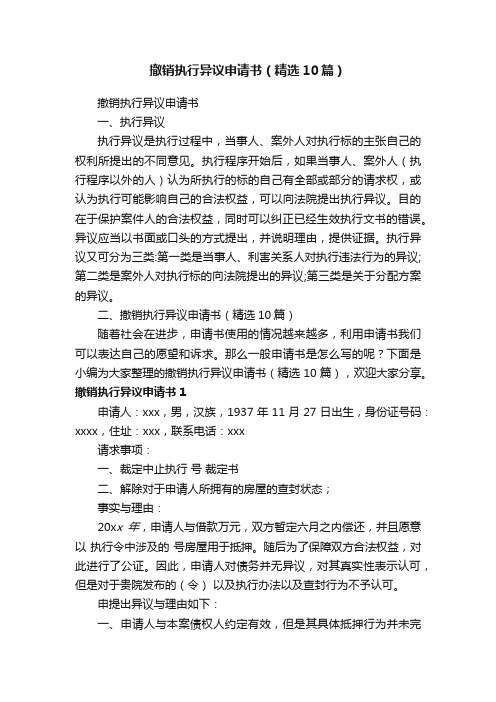 撤销执行异议申请书（精选10篇）

撤销执行异议申请书

一、执行异议

执行异议是执行过程中，当事人、案外人对执行标的主张自己的权利所提出的不同意见。执行程序开始后，如果当事人、案外人（执行程序以外的人）认为所执行的标的自己有全部或部分的请求权，或认为执行可能影响自己的合法权益，可以向法院提出执行异议。目的在于保护案件人的合法权益，同时可以纠正已经生效执行文书的错误。异议应当以书面或口头的方式提出，并说明理由，提供证据。执行异议又可分为三类:第一类是当事人、利害关系人对执行违法行为的异议;第二类是案外人对执行标的向法院提出的异议;第三类是关于分配方案的异议。

二、撤销执行异议申请书（精选10篇）

随着社会在进步，申请书使用的情况越来越多，利用申请书我们可以表达自己的愿望和诉求。那么一般申请书是怎么写的呢？下面是小编为大家整理的撤销执行异议申请书（精选10篇），欢迎大家分享。

撤销执行异议申请书1

申请人：xxx，男，汉族，1937年11月27日出生，身份证号码：xxxx，住址：xxx，联系电话：xxx

请求事项：

一、裁定中止执行 号 裁定书

二、解除对于申请人所拥有的房屋的查封状态；

事实与理由：

20xx年，申请人与借款万元，双方暂定六月之内偿还，并且愿意以 执行令中涉及的 号房屋用于抵押。随后为了保障双方合法权益，对此进行了公证。因此，申请人对债务并无异议，对其真实性表示认可，但是对于贵院发布的（令） 以及执行办法以及查封行为不予认可。

申提出异议与理由如下：

一、申请人与本案债权人约定有效，但是其具体抵押行为并未完